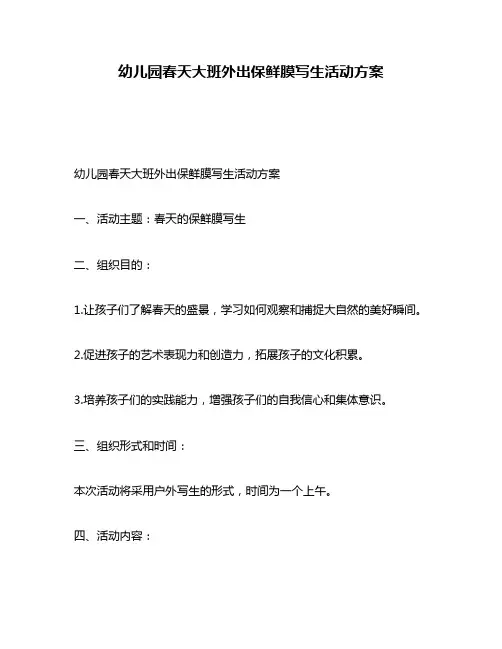 幼儿园春天大班外出保鲜膜写生活动方案

幼儿园春天大班外出保鲜膜写生活动方案

一、活动主题：春天的保鲜膜写生

二、组织目的：

1.让孩子们了解春天的盛景，学习如何观察和捕捉大自然的美好瞬间。

2.促进孩子的艺术表现力和创造力，拓展孩子的文化积累。

3.培养孩子们的实践能力，增强孩子们的自我信心和集体意识。

三、组织形式和时间：

本次活动将采用户外写生的形式，时间为一个上午。

四、活动内容：